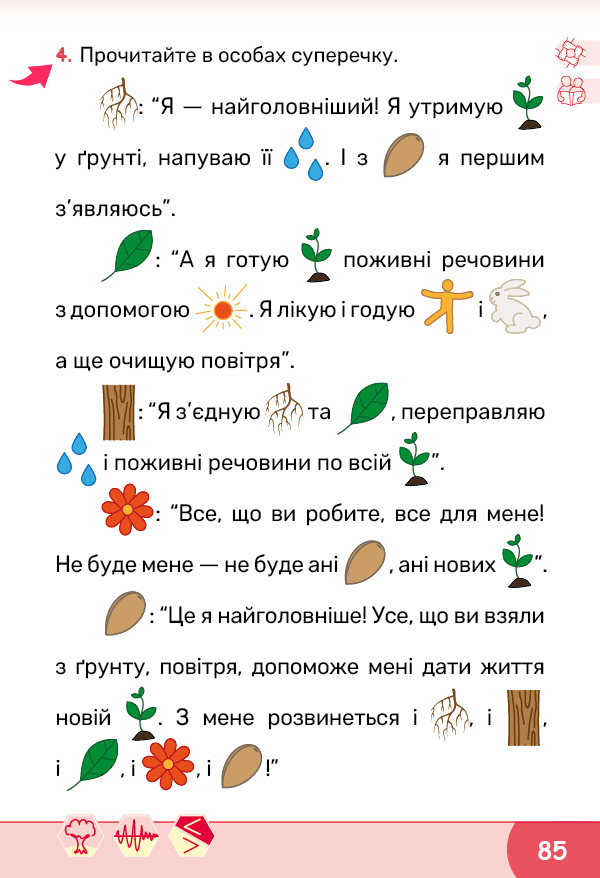 4. Прочитайте в особах суперечку.

: “Я — найголовніший! Я утримую у ґрунті, напуваю її . І з я першим з’являюсь”.

: “А я готую поживні речовини з допомогою . Я лікую і годую і , а ще очищую повітря”.

: “Я з’єдную та , переправляю і поживні речовини по всій ”.

: “Все, що ви робите, все для мене! Не буде мене — не буде ані , ані нових ”.

: “Це я найголовніше! Усе, що ви взяли з ґрунту, повітря, допоможе мені дати життя новій . З мене розвинеться і , і , і , і , і !”

85